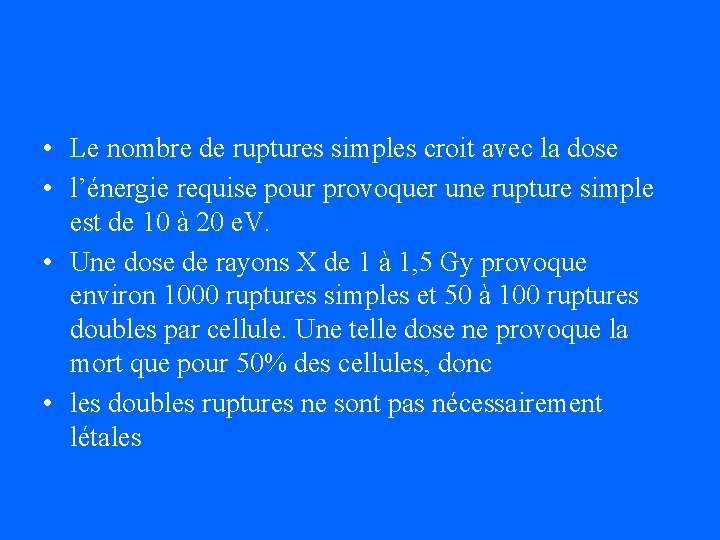 • Le nombre de ruptures simples croit avec la dose
• l'énergie requise pour provoquer une rupture simple est de 10 à 20 eV.
• Une dose de rayons X de 1 à 1,5 Gy provoque environ 1000 ruptures simples et 50 à 100 ruptures doubles par cellule. Une telle dose ne provoque la mort que pour 50% des cellules, donc
• les doubles ruptures ne sont pas nécessairement létales